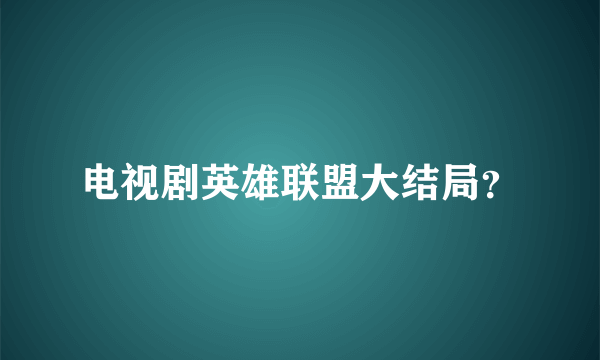 电视剧英雄联盟大结局?